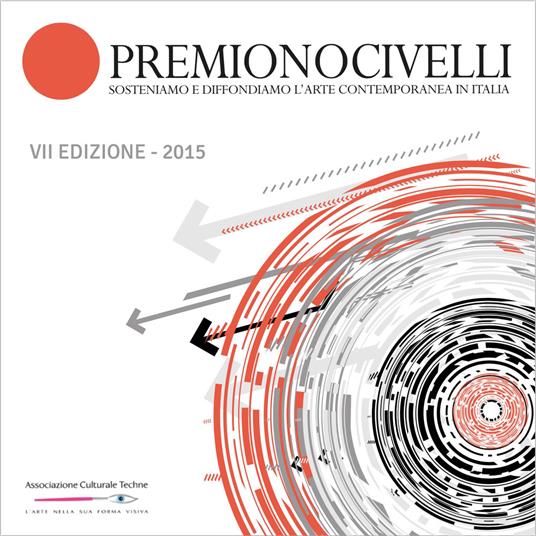 PREMIONOCIVELLI
SOSTENIAMO E DIFFONDIAMO L'ARTE CONTEMPORANEA IN ITALIA

VII EDIZIONE - 2015

Associazione Culturale Techne
L'ARTE NELLA SUA FORMA VISIVA